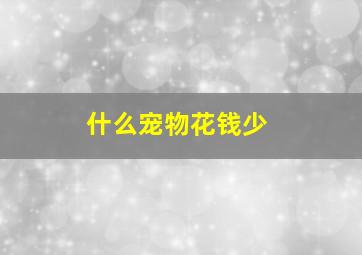 什么宠物花钱少